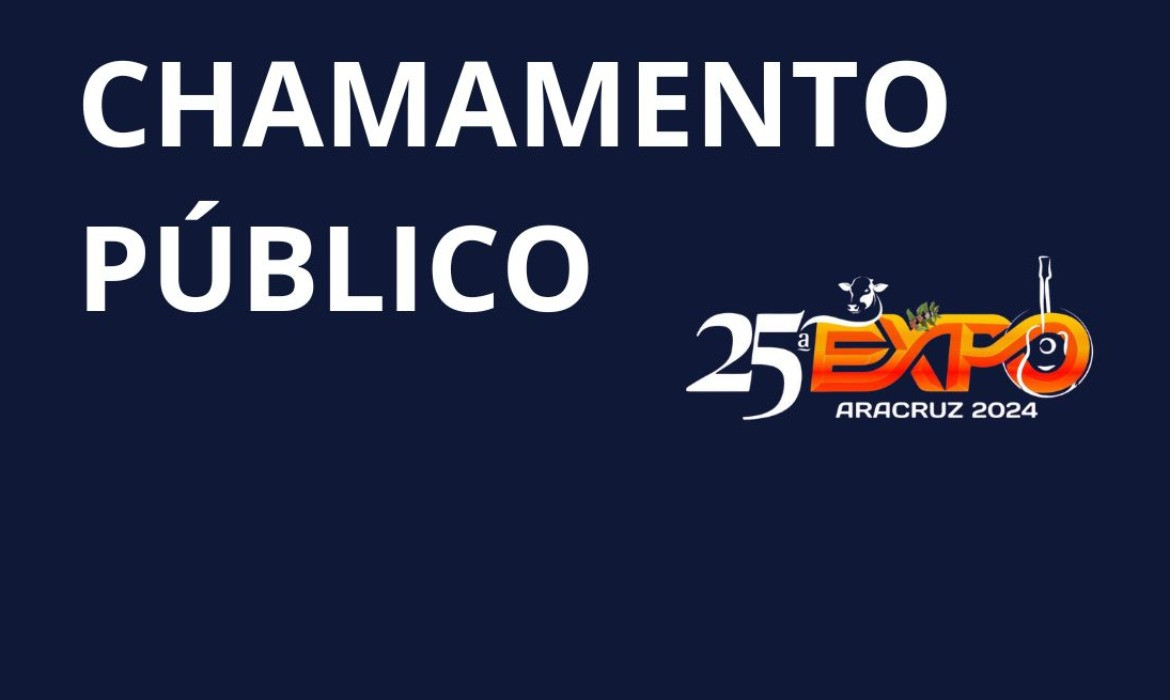 CHAMAMENTO PÚBLICO

25ª EXPO
ARACRUZ 2024